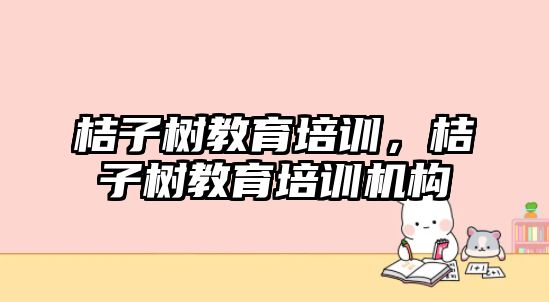 桔子树教育培训，桔子树教育培训机构